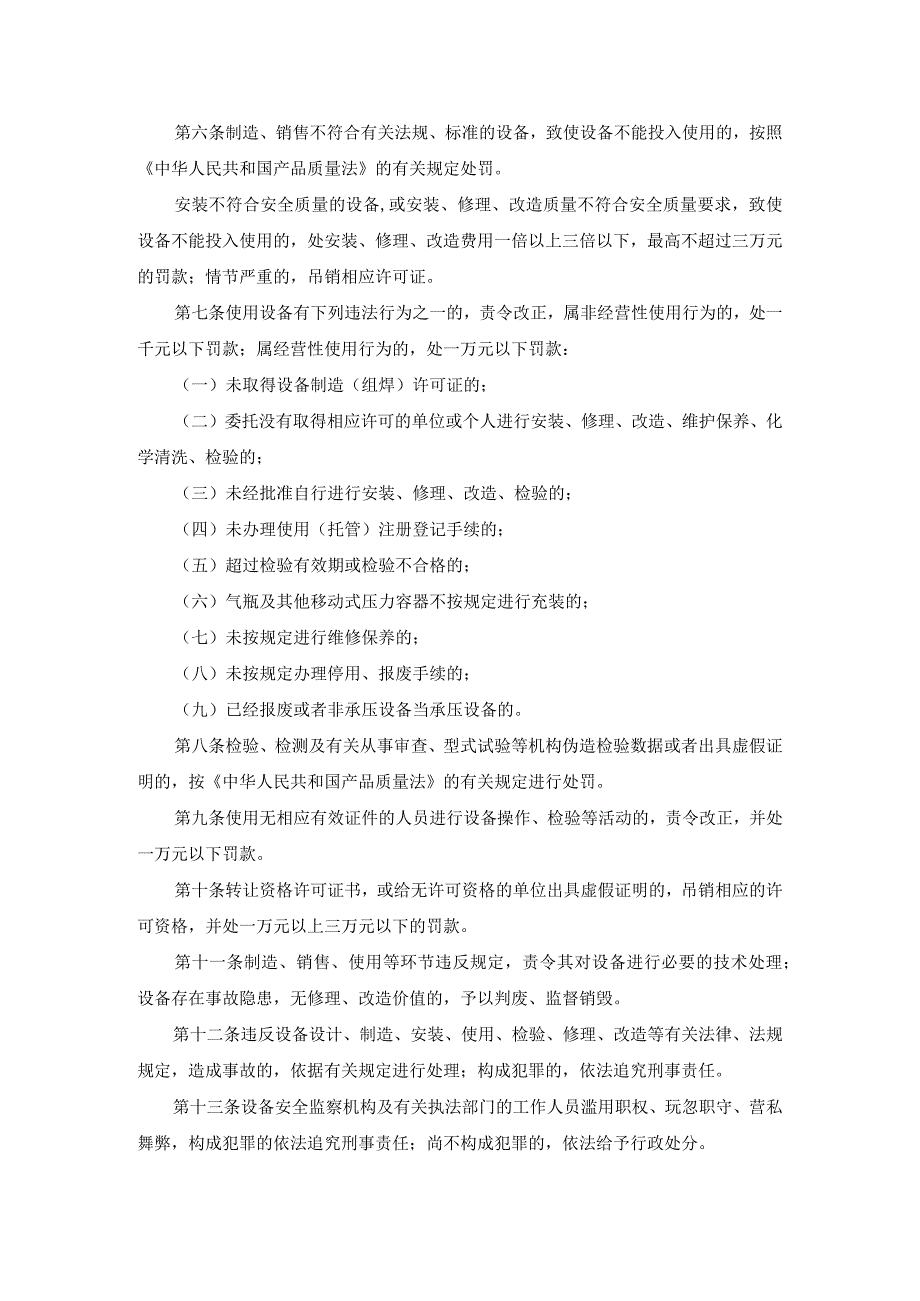 第六条制造、销售不符合有关法规、标准的设备，致使设备不能投入使用的，按照《中华人民共和国产品质量法》的有关规定处罚。

安装不符合安全质量的设备,或安装、修理、改造质量不符合安全质量要求，致使设备不能投入使用的，处安装、修理、改造费用一倍以上三倍以下，最高不超过三万元的罚款；情节严重的，吊销相应许可证。

第七条使用设备有下列违法行为之一的，责令改正，属非经营性使用行为的，处一千元以下罚款；属经营性使用行为的，处一万元以下罚款：

（一）未取得设备制造（组焊）许可证的；

（二）委托没有取得相应许可的单位或个人进行安装、修理、改造、维护保养、化学清洗、检验的；

（三）未经批准自行进行安装、修理、改造、检验的；

（四）未办理使用（托管）注册登记手续的；

（五）超过检验有效期或检验不合格的；

（六）气瓶及其他移动式压力容器不按规定进行充装的；

（七）未按规定进行维修保养的；

（八）未按规定办理停用、报废手续的；

（九）已经报废或者非承压设备当承压设备的。

第八条检验、检测及有关从事审查、型式试验等机构伪造检验数据或者出具虚假证明的，按《中华人民共和国产品质量法》的有关规定进行处罚。

第九条使用无相应有效证件的人员进行设备操作、检验等活动的，责令改正，并处一万元以下罚款。

第十条转让资格许可证书，或给无许可资格的单位出具虚假证明的，吊销相应的许可资格，并处一万元以上三万元以下的罚款。

第十一条制造、销售、使用等环节违反规定，责令其对设备进行必要的技术处理；设备存在事故隐患，无修理、改造价值的，予以判废、监督销毁。

第十二条违反设备设计、制造、安装、使用、检验、修理、改造等有关法律、法规规定，造成事故的，依据有关规定进行处理；构成犯罪的，依法追究刑事责任。

第十三条设备安全监察机构及有关执法部门的工作人员滥用职权、玩忽职守、营私舞弊，构成犯罪的依法追究刑事责任；尚不构成犯罪的，依法给予行政处分。